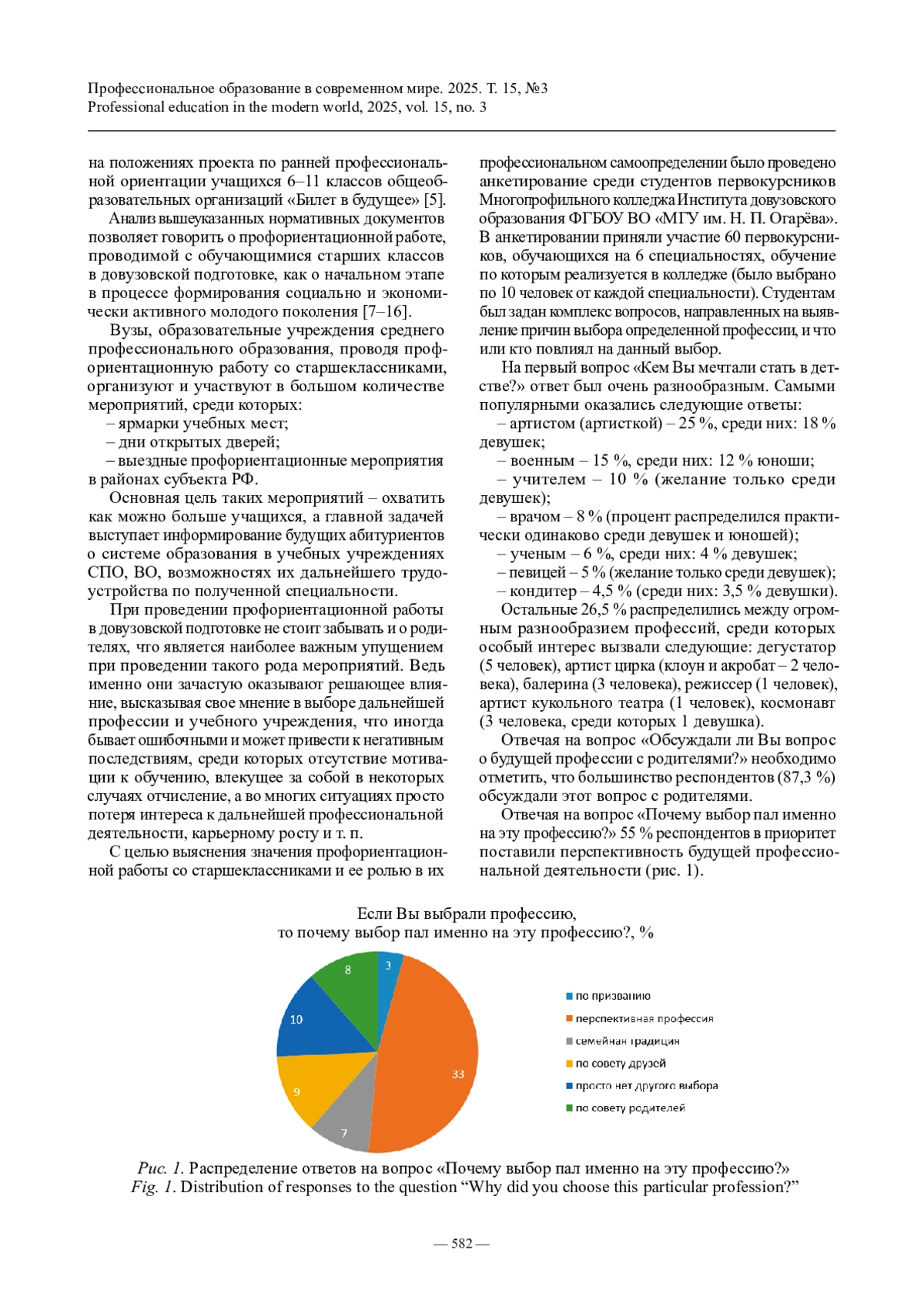 Профессиональное образование в современном мире. 2025. Т. 15, №3
Professional education in the modern world, 2025, vol. 15, no. 3

на положениях проекта по ранней профессиональной ориентации учащихся 6–11 классов общеобразовательных организаций «Билет в будущее» [5].

Анализ вышеуказанных нормативных документов позволяет говорить о профориентационной работе, проводимой с обучающимися старших классов в довузовской подготовке, как о начальном этапе в процессе формирования социально и экономически активного молодого поколения [7–16].

Вузы, образовательные учреждения среднего профессионального образования, проводя профориентационную работу со старшеклассниками, организуют и участвуют в большом количестве мероприятий, среди которых:

– ярмарки учебных мест;

– дни открытых дверей;

– выездные профориентационные мероприятия в районах субъекта РФ.

Основная цель таких мероприятий – охватить как можно больше учащихся, а главной задачей выступает информирование будущих абитуриентов о системе образования в учебных учреждениях СПО, ВО, возможностях их дальнейшего трудоустройства по полученной специальности.

При проведении профориентационной работы в довузовской подготовке не стоит забывать и о родителях, что является наиболее важным упущением при проведении такого рода мероприятий. Ведь именно они зачастую оказывают решающее влияние, высказывая свое мнение в выборе дальнейшей профессии и учебного учреждения, что иногда бывает ошибочными и может привести к негативным последствиям, среди которых отсутствие мотивации к обучению, влекущее за собой в некоторых случаях отчисление, а во многих ситуациях просто потеря интереса к дальнейшей профессиональной деятельности, карьерному росту и т. п.

С целью выяснения значения профориентационной работы со старшеклассниками и ее ролью в их профессиональном самоопределении было проведено анкетирование среди студентов первокурсников Многопрофильного колледжа Института довузовского образования ФГБОУ ВО «МГУ им. Н. П. Огарёва». В анкетировании приняли участие 60 первокурсников, обучающихся на 6 специальностях, обучение по которым реализуется в колледже (было выбрано по 10 человек от каждой специальности). Студентам был задан комплекс вопросов, направленных на выявление причин выбора определенной профессии, и что или кто повлиял на данный выбор.

На первый вопрос «Кем Вы мечтали стать в детстве?» ответ был очень разнообразным. Самыми популярными оказались следующие ответы:

– артистом (артисткой) – 25 %, среди них: 18 % девушек;

– военным – 15 %, среди них: 12 % юноши;

– учителем – 10 % (желание только среди девушек);

– врачом – 8 % (процент распределился практически одинаково среди девушек и юношей);

– ученым – 6 %, среди них: 4 % девушек;

– певицей – 5 % (желание только среди девушек);

– кондитер – 4,5 % (среди них: 3,5 % девушки).

Остальные 26,5 % распределились между огромным разнообразием профессий, среди которых особый интерес вызвали следующие: дегустатор (5 человек), артист цирка (клоун и акробат – 2 человека), балерина (3 человека), режиссер (1 человек), артист кукольного театра (1 человек), космонавт (3 человека, среди которых 1 девушка).

Отвечая на вопрос «Обсуждали ли Вы вопрос о будущей профессии с родителями?» необходимо отметить, что большинство респондентов (87,3 %) обсуждали этот вопрос с родителями.

Отвечая на вопрос «Почему выбор пал именно на эту профессию?» 55 % респондентов в приоритет поставили перспективность будущей профессиональной деятельности (рис. 1).

Если Вы выбрали профессию,
то почему выбор пал именно на эту профессию?, %

3
33
7
9
10
8

по призванию
перспективная профессия
семейная традиция
по совету друзей
просто нет другого выбора
по совету родителей

Рис. 1. Распределение ответов на вопрос «Почему выбор пал именно на эту профессию?»
Fig. 1. Distribution of responses to the question “Why did you choose this particular profession?”

— 582 —